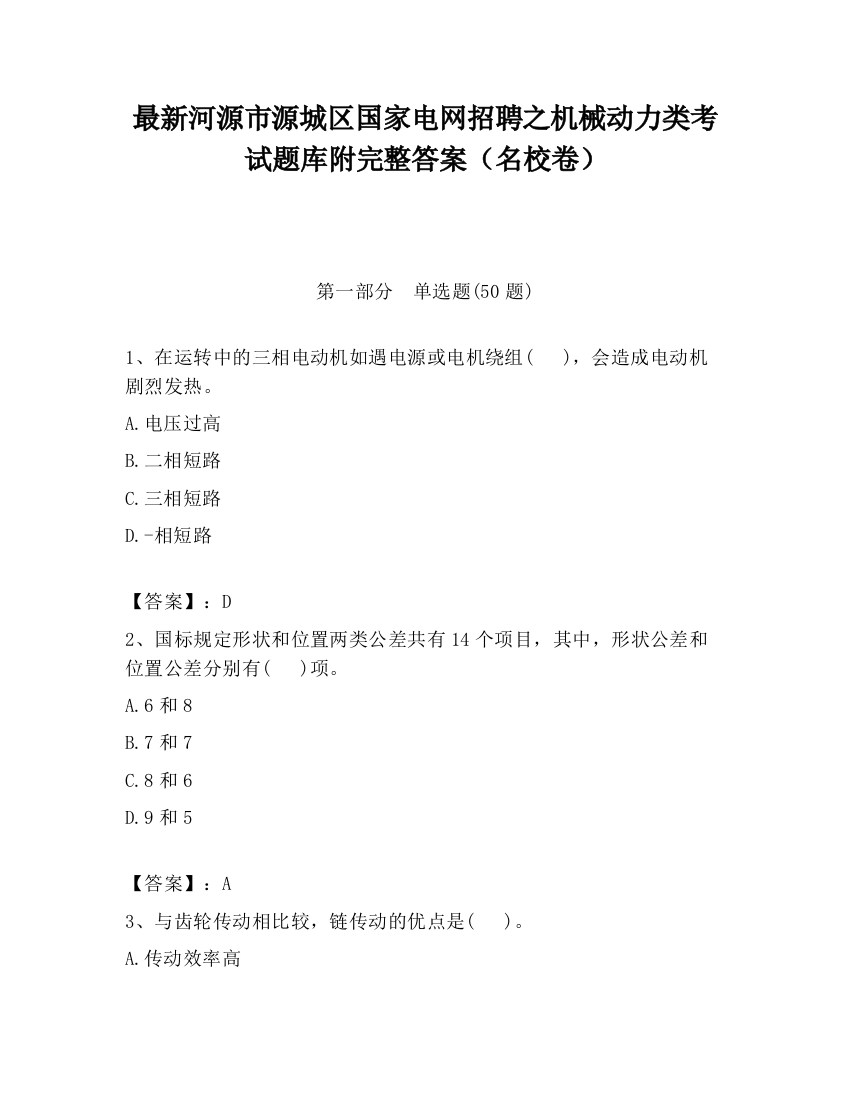 最新河源市源城区国家电网招聘之机械动力类考试题库附完整答案（名校卷）

第一部分　单选题(50 题)

1、在运转中的三相电动机如遇电源或电机绕组(　　)，会造成电动机剧烈发热。

A.电压过高

B.二相短路

C.三相短路

D.-相短路

【答案】：D

2、国标规定形状和位置两类公差共有 14 个项目，其中，形状公差和位置公差分别有(　　)项。

A.6 和 8

B.7 和 7

C.8 和 6

D.9 和 5

【答案】：A

3、与齿轮传动相比较，链传动的优点是(　　)。

A.传动效率高